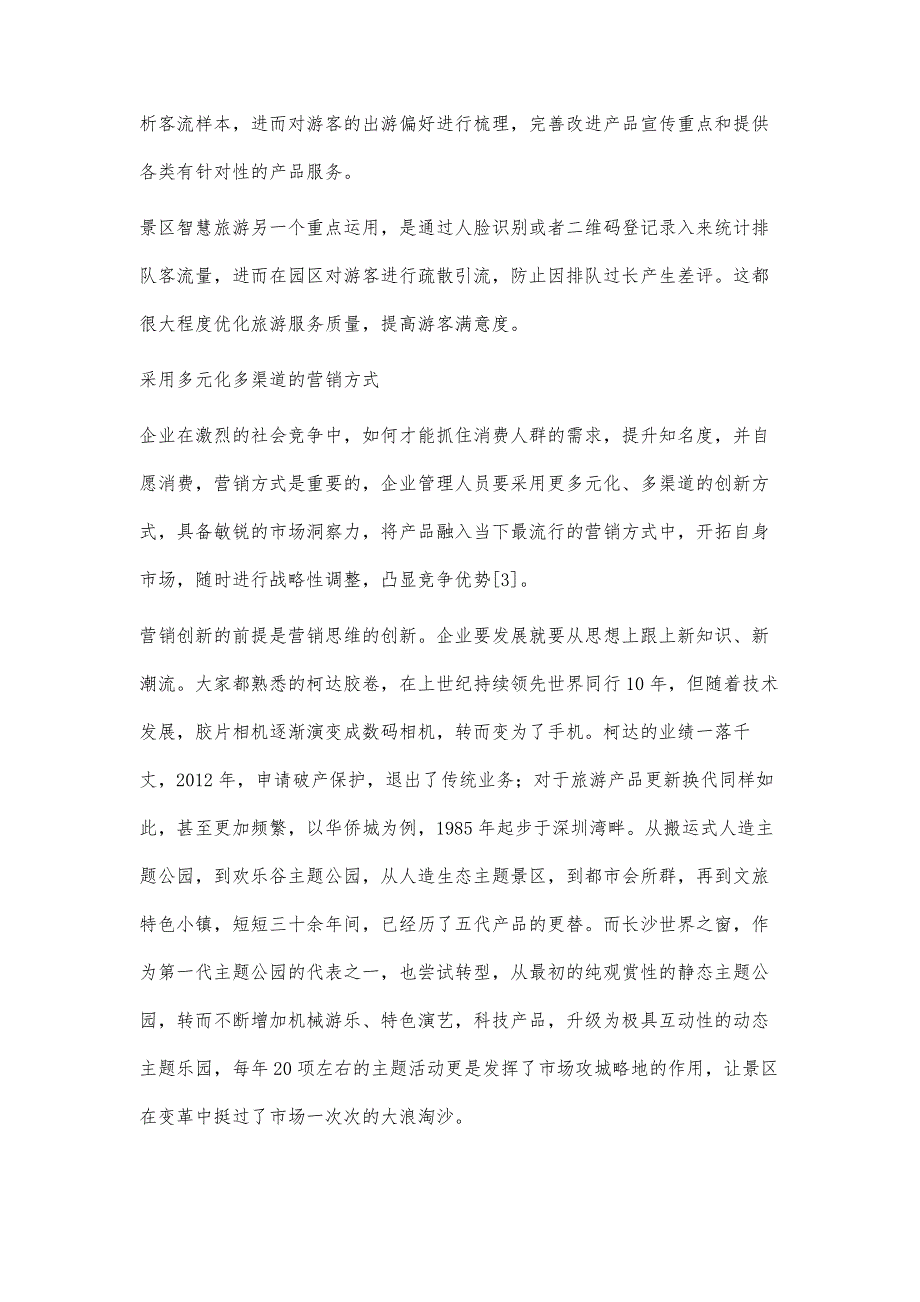 析客流样本，进而对游客的出游偏好进行梳理，完善改进产品宣传重点和提供各类有针对性的产品服务。

景区智慧旅游另一个重点运用，是通过人脸识别或者二维码登记录入来统计排队客流量，进而在园区对游客进行疏散引流，防止因排队过长产生差评。这都很大程度优化旅游服务质量，提高游客满意度。

采用多元化多渠道的营销方式

企业在激烈的社会竞争中，如何才能抓住消费人群的需求，提升知名度，并自愿消费，营销方式是重要的，企业管理人员要采用更多元化、多渠道的创新方式，具备敏锐的市场洞察力，将产品融入当下最流行的营销方式中，开拓自身市场，随时进行战略性调整，凸显竞争优势[3]。

营销创新的前提是营销思维的创新。企业要发展就要从思想上跟上新知识、新潮流。大家都熟悉的柯达胶卷，在上世纪持续领先世界同行10年，但随着技术发展，胶片相机逐渐演变成数码相机，转而变为了手机。柯达的业绩一落千丈，2012年，申请破产保护，退出了传统业务；对于旅游产品更新换代同样如此，甚至更加频繁，以华侨城为例，1985年起步于深圳湾畔。从搬运式人造主题公园，到欢乐谷主题公园，从人造生态主题景区，到都市会所群，再到文旅特色小镇，短短三十余年间，已经历了五代产品的更替。而长沙世界之窗，作为第一代主题公园的代表之一，也尝试转型，从最初的纯观赏性的静态主题公园，转而不断增加机械游乐、特色演艺，科技产品，升级为极具互动性的动态主题乐园，每年20项左右的主题活动更是发挥了市场攻城略地的作用，让景区在变革中挺过了市场一次次的大浪淘沙。